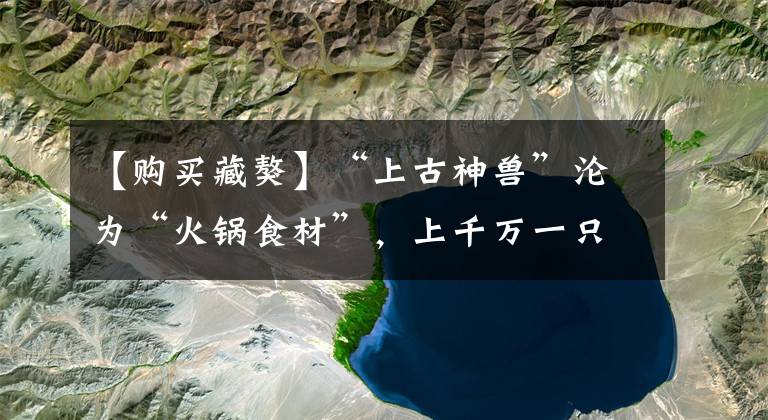 【购买藏獒】“上古神兽”沦为“火锅食材”，上千万一只